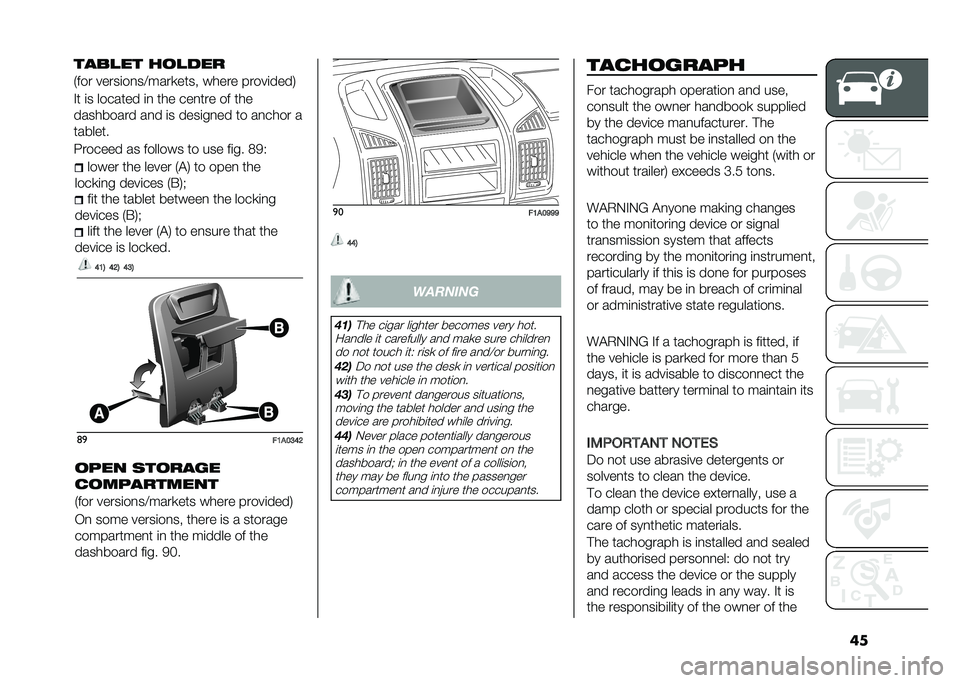 TABLET HOLDER
(for versions/markets, where provided)
It is located in the centre of the dashboard and is designed to anchor a tablet.
Proceed as follows to use fig. 89:
lower the lever (A) to open the locking devices (B);
fit the tablet between the locking devices (B);
lift the lever (A) to ensure that the device is locked.
41) 42) 43)

B
A
B
89
F1A0342

OPEN STORAGE COMPARTMENT
(for versions/markets where provided)
On some versions, there is a storage compartment in the middle of the dashboard fig. 90.

90
F1A0999
44)

WARNING
41) The cigar lighter becomes very hot. Handle it carefully and make sure children do not touch it: risk of fire and/or burning.
42) Do not use the desk in vertical position with the vehicle in motion.
43) To prevent dangerous situations, moving the tablet holder and using the device are prohibited while driving.
44) Never place potentially dangerous items in the open compartment on the dashboard; in the event of a collision, they may be flung into the passenger compartment and injure the occupants.

TACHOGRAPH
For tachograph operation and use, consult the owner handbook supplied by the device manufacturer. The tachograph must be installed on the vehicle when the vehicle weight (with or without trailer) exceeds 3.5 tons.

WARNING Anyone making changes to the monitoring device or signal transmission system that affects recording by the monitoring instrument, particularly if this is done for purposes of fraud, may be in breach of criminal or administrative state regulations.

WARNING If a tachograph is fitted, if the vehicle is parked for more than 5 days, it is advisable to disconnect the negative battery terminal to maintain its charge.

IMPORTANT NOTES
Do not use abrasive detergents or solvents to clean the device.
To clean the device externally, use a damp cloth or special products for the care of synthetic materials.
The tachograph is installed and sealed by authorised personnel: do not try and access the device or the supply and recording leads in any way. It is the responsibility of the owner of the

45
carmanualsonline.info